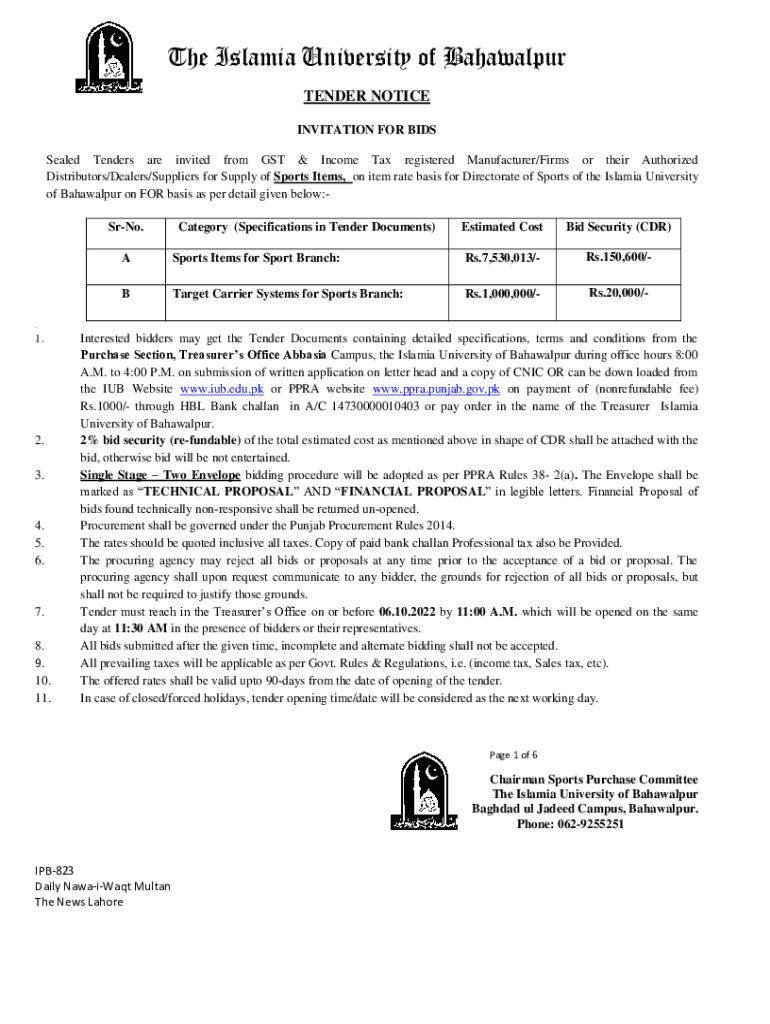 The Islamia University of Bahawalpur

TENDER NOTICE

INVITATION FOR BIDS

Sealed Tenders are invited from GST & Income Tax registered Manufacturer/Firms or their Authorized Distributors/Dealers/Suppliers for Supply of Sports Items, on item rate basis for Directorate of Sports of the Islamia University of Bahawalpur on FOR basis as per detail given below:-

| Sr-No. | Category (Specifications in Tender Documents) | Estimated Cost | Bid Security (CDR) |
|---|---|---|---|
| A | Sports Items for Sport Branch: | Rs.7,530,013/- | Rs.150,600/- |
| B | Target Carrier Systems for Sports Branch: | Rs.1,000,000/- | Rs.20,000/- |

1. Interested bidders may get the Tender Documents containing detailed specifications, terms and conditions from the Purchase Section, Treasurer's Office Abbasia Campus, the Islamia University of Bahawalpur during office hours 8:00 A.M. to 4:00 P.M. on submission of written application on letter head and a copy of CNIC OR can be down loaded from the IUB Website www.iub.edu.pk or PPRA website www.ppra.punjab.gov.pk on payment of (nonrefundable fee) Rs.1000/- through HBL Bank challan in A/C 14730000010403 or pay order in the name of the Treasurer Islamia University of Bahawalpur.
2. 2% bid security (re-fundable) of the total estimated cost as mentioned above in shape of CDR shall be attached with the bid, otherwise bid will be not entertained.
3. Single Stage – Two Envelope bidding procedure will be adopted as per PPRA Rules 38- 2(a). The Envelope shall be marked as "TECHNICAL PROPOSAL" AND "FINANCIAL PROPOSAL" in legible letters. Financial Proposal of bids found technically non-responsive shall be returned un-opened.
4. Procurement shall be governed under the Punjab Procurement Rules 2014.
5. The rates should be quoted inclusive all taxes. Copy of paid bank challan Professional tax also be Provided.
6. The procuring agency may reject all bids or proposals at any time prior to the acceptance of a bid or proposal. The procuring agency shall upon request communicate to any bidder, the grounds for rejection of all bids or proposals, but shall not be required to justify those grounds.
7. Tender must reach in the Treasurer's Office on or before 06.10.2022 by 11:00 A.M. which will be opened on the same day at 11:30 AM in the presence of bidders or their representatives.
8. All bids submitted after the given time, incomplete and alternate bidding shall not be accepted.
9. All prevailing taxes will be applicable as per Govt. Rules & Regulations, i.e. (income tax, Sales tax, etc).
10. The offered rates shall be valid upto 90-days from the date of opening of the tender.
11. In case of closed/forced holidays, tender opening time/date will be considered as the next working day.

Page 1 of 6

Chairman Sports Purchase Committee
The Islamia University of Bahawalpur
Baghdad ul Jadeed Campus, Bahawalpur.
Phone: 062-9255251

IPB-823
Daily Nawa-i-Waqt Multan
The News Lahore